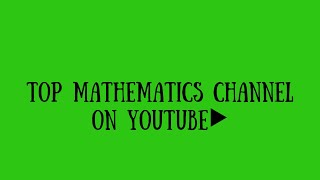 TOP MATHEMATICS CHANNEL ON YOUTUBE▶